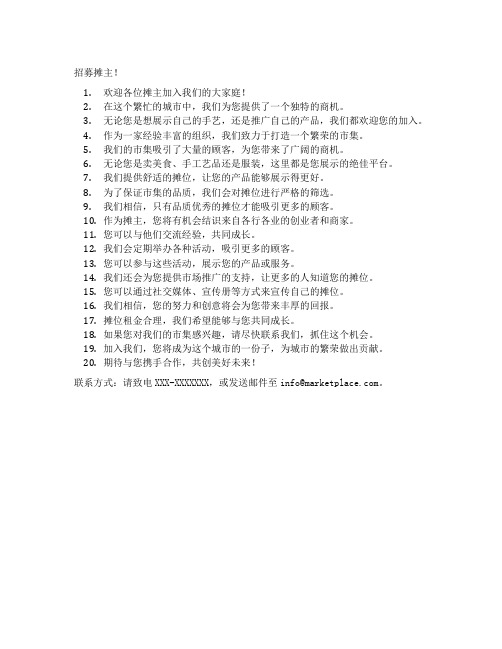 招募摊主！

1. 欢迎各位摊主加入我们的大家庭！
2. 在这个繁忙的城市中，我们为您提供了一个独特的商机。
3. 无论您是想展示自己的手艺，还是推广自己的产品，我们都欢迎您的加入。
4. 作为一家经验丰富的组织，我们致力于打造一个繁荣的市集。
5. 我们的市集吸引了大量的顾客，为您带来了广阔的商机。
6. 无论您是卖美食、手工艺品还是服装，这里都是您展示的绝佳平台。
7. 我们提供舒适的摊位，让您的产品能够展示得更好。
8. 为了保证市集的品质，我们会对摊位进行严格的筛选。
9. 我们相信，只有品质优秀的摊位才能吸引更多的顾客。
10. 作为摊主，您将有机会结识来自各行各业的创业者和商家。
11. 您可以与他们交流经验，共同成长。
12. 我们会定期举办各种活动，吸引更多的顾客。
13. 您可以参与这些活动，展示您的产品或服务。
14. 我们还会为您提供市场推广的支持，让更多的人知道您的摊位。
15. 您可以通过社交媒体、宣传册等方式来宣传自己的摊位。
16. 我们相信，您的努力和创意将会为您带来丰厚的回报。
17. 摊位租金合理，我们希望能够与您共同成长。
18. 如果您对我们的市集感兴趣，请尽快联系我们，抓住这个机会。
19. 加入我们，您将成为这个城市的一份子，为城市的繁荣做出贡献。
20. 期待与您携手合作，共创美好未来！

联系方式：请致电 XXX-XXXXXXX，或发送邮件至 info@marketplace.com。